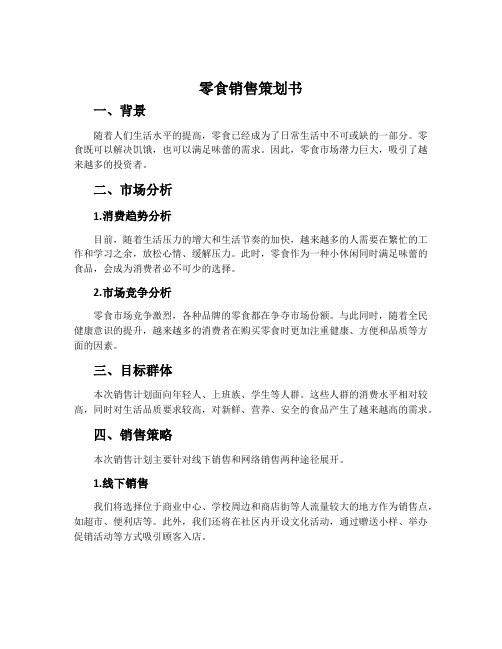 零食销售策划书

一、背景

随着人们生活水平的提高，零食已经成为了日常生活中不可或缺的一部分。零食既可以解决饥饿，也可以满足味蕾的需求。因此，零食市场潜力巨大，吸引了越来越多的投资者。

二、市场分析

1.消费趋势分析

目前，随着生活压力的增大和生活节奏的加快，越来越多的人需要在繁忙的工作和学习之余，放松心情、缓解压力。此时，零食作为一种小休闲同时满足味蕾的食品，会成为消费者必不可少的选择。

2.市场竞争分析

零食市场竞争激烈，各种品牌的零食都在争夺市场份额。与此同时，随着全民健康意识的提升，越来越多的消费者在购买零食时更加注重健康、方便和品质等方面的因素。

三、目标群体

本次销售计划面向年轻人、上班族、学生等人群。这些人群的消费水平相对较高，同时对生活品质要求较高，对新鲜、营养、安全的食品产生了越来越高的需求。

四、销售策略

本次销售计划主要针对线下销售和网络销售两种途径展开。

1.线下销售

我们将选择位于商业中心、学校周边和商店街等人流量较大的地方作为销售点，如超市、便利店等。此外，我们还将在社区内开设文化活动，通过赠送小样、举办促销活动等方式吸引顾客入店。